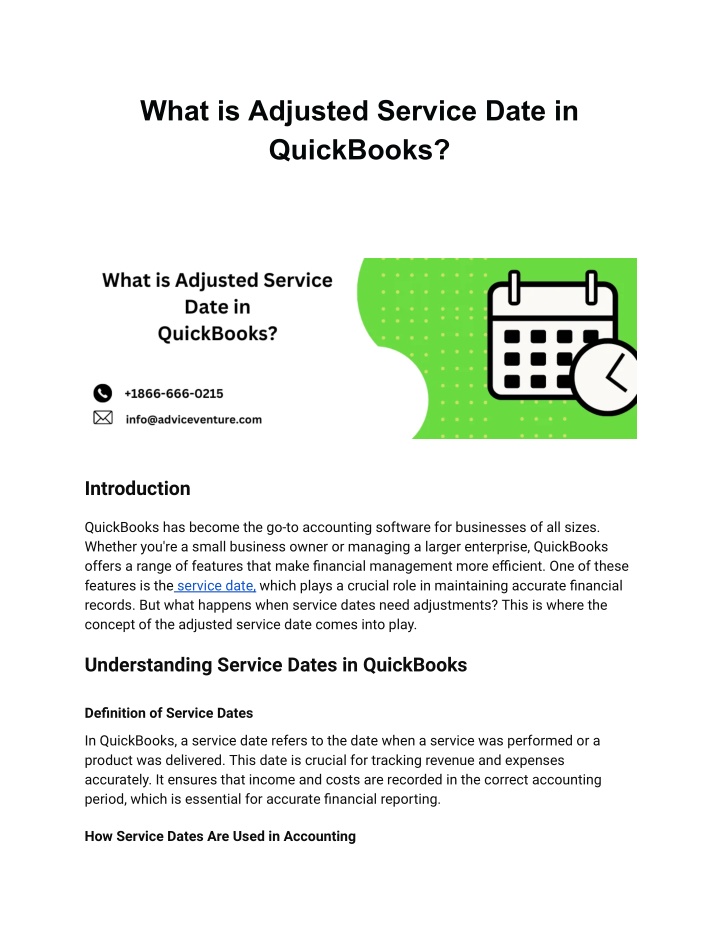 What is Adjusted Service Date in QuickBooks?

What is Adjusted Service Date in QuickBooks?

+1866-666-0215

info@adviceventure.com

Introduction

QuickBooks has become the go-to accounting software for businesses of all sizes. Whether you're a small business owner or managing a larger enterprise, QuickBooks offers a range of features that make financial management more efficient. One of these features is the service date, which plays a crucial role in maintaining accurate financial records. But what happens when service dates need adjustments? This is where the concept of the adjusted service date comes into play.

Understanding Service Dates in QuickBooks

Definition of Service Dates

In QuickBooks, a service date refers to the date when a service was performed or a product was delivered. This date is crucial for tracking revenue and expenses accurately. It ensures that income and costs are recorded in the correct accounting period, which is essential for accurate financial reporting.

How Service Dates Are Used in Accounting